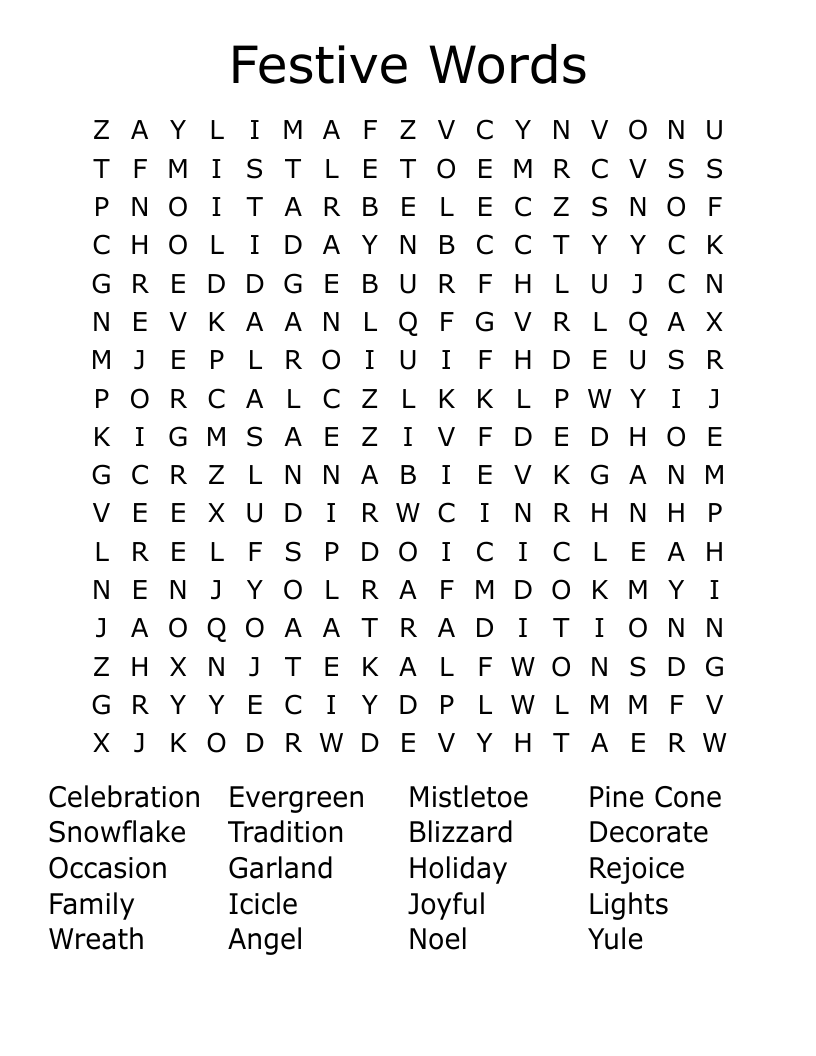 Festive Words

Z A Y L I M A F Z V C Y N V O N U
T F M I S T L E T O E M R C V S S
P N O I T A R B E L E C Z S N O F
C H O L I D A Y N B C C T Y Y C K
G R E D D G E B U R F H L U J C N
N E V K A A N L Q F G V R L Q A X
M J E P L R O I U I F H D E U S R
P O R C A L C Z L K K L P W Y I J
K I G M S A E Z I V F D E D H O E
G C R Z L N N A B I E V K G A N M
V E E X U D I R W C I N R H N H P
L R E L F S P D O I C I C L E A H
N E N J Y O L R A F M D O K M Y I
J A O Q O A A T R A D I T I O N N
Z H X N J T E K A L F W O N S D G
G R Y Y E C I Y D P L W L M M F V
X J K O D R W D E V Y H T A E R W

Celebration
Snowflake
Occasion
Family
Wreath

Evergreen
Tradition
Garland
Icicle
Angel

Mistletoe
Blizzard
Holiday
Joyful
Noel

Pine Cone
Decorate
Rejoice
Lights
Yule